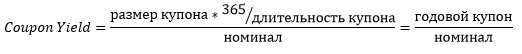 $Coupon\ Yield = \frac{\text{размер купона} * {}^{365}/_{\text{длительность купона}}}{\text{номинал}} = \frac{\text{годовой купон}}{\text{номинал}}$